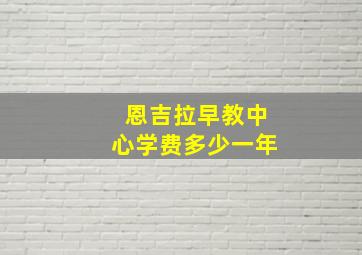 恩吉拉早教中心学费多少一年